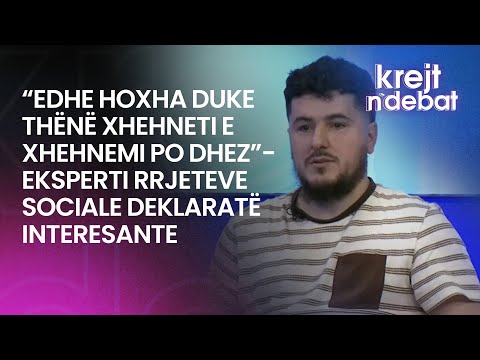 krejt n'debat

“EDHE HOXHA DUKE THËNË XHEHNETI E XHEHNEMI PO DHEZ”- EKSPERTI RRJETEVE SOCIALE DEKLARATË INTERESANTE